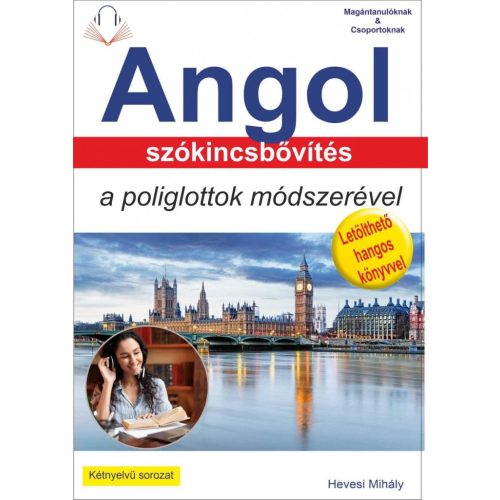 Magántanulóknak
&
Csoportoknak

Angol

szókincsbővítés

a poliglottok módszerével

Letölthető hangos könyvvel

Kétnyelvű sorozat

Hevesi Mihály